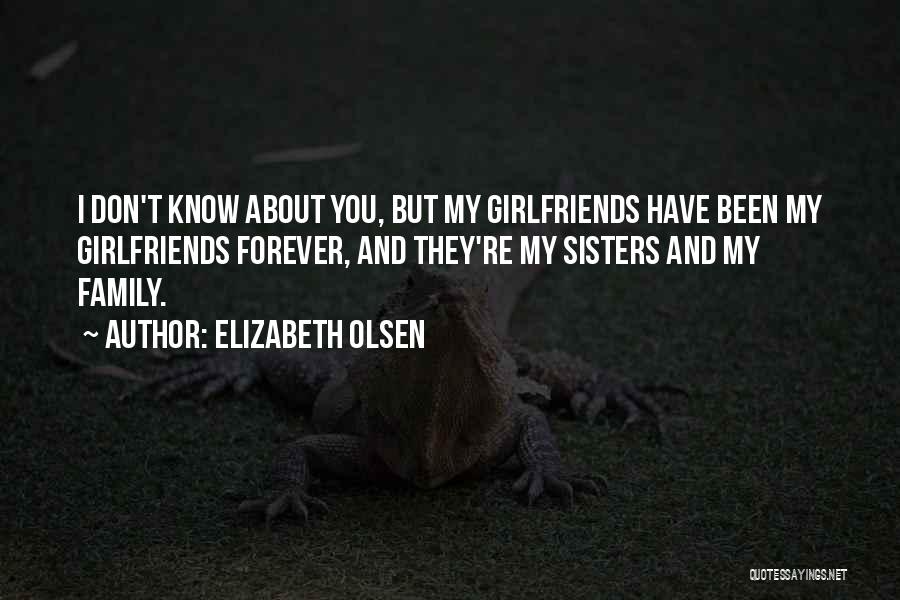 I DON'T KNOW ABOUT YOU, BUT MY GIRLFRIENDS HAVE BEEN MY GIRLFRIENDS FOREVER, AND THEY'RE MY SISTERS AND MY FAMILY.

~ AUTHOR: ELIZABETH OLSEN

QUOTESSAYINGS.NET